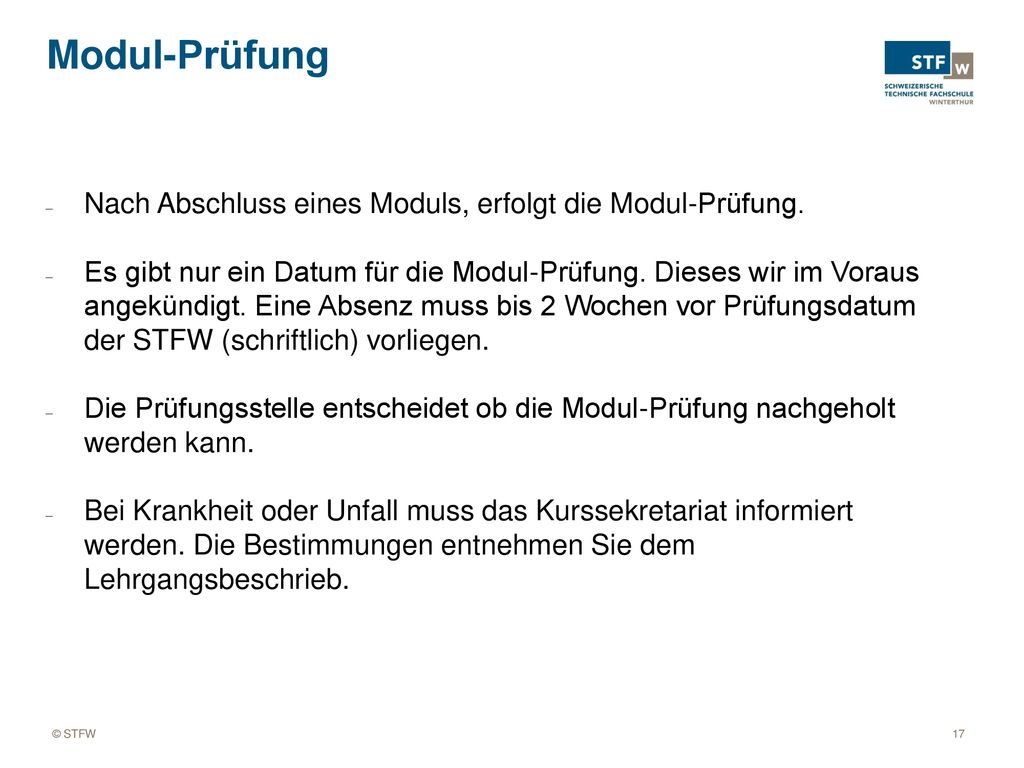 Modul-Prüfung

STF W
SCHWEIZERISCHE TECHNISCHE FACHSCHULE WINTERTHUR

– Nach Abschluss eines Moduls, erfolgt die Modul-Prüfung.

– Es gibt nur ein Datum für die Modul-Prüfung. Dieses wir im Voraus angekündigt. Eine Absenz muss bis 2 Wochen vor Prüfungsdatum der STFW (schriftlich) vorliegen.

– Die Prüfungsstelle entscheidet ob die Modul-Prüfung nachgeholt werden kann.

– Bei Krankheit oder Unfall muss das Kurssekretariat informiert werden. Die Bestimmungen entnehmen Sie dem Lehrgangsbeschrieb.

© STFW

17